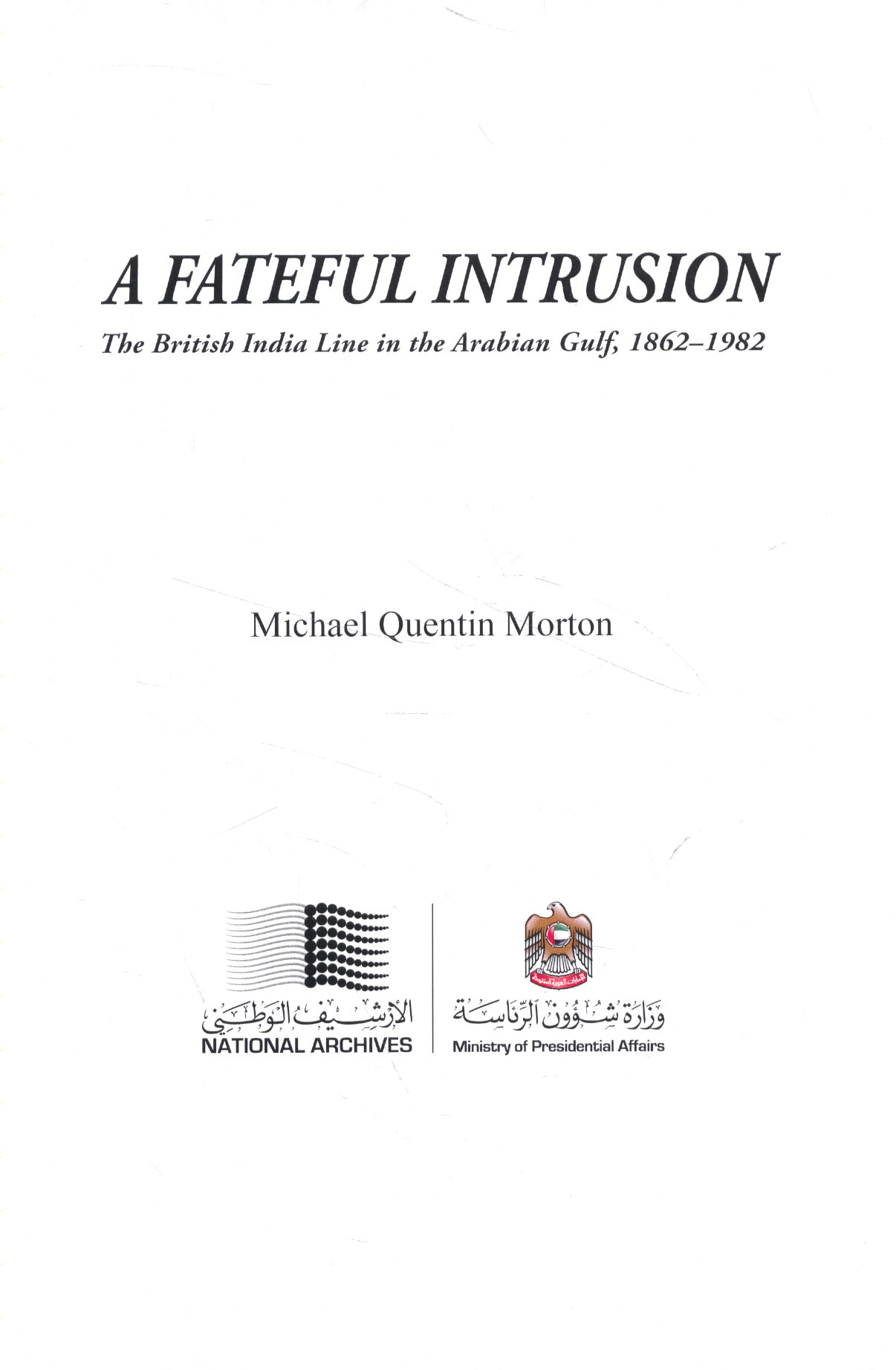 A FATEFUL INTRUSION

The British India Line in the Arabian Gulf, 1862–1982

Michael Quentin Morton

الأرشيف الوطني
NATIONAL ARCHIVES

وزارة شؤون الرئاسة
Ministry of Presidential Affairs